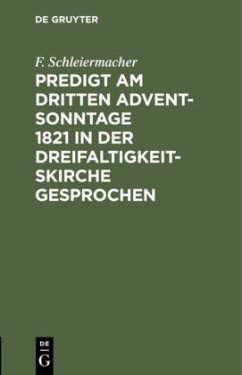 DE GRUYTER

F. Schleiermacher

PREDIGT AM DRITTEN ADVENTSONNTAGE 1821 IN DER DREIFALTIGKEITSKIRCHE GESPROCHEN

DE
G